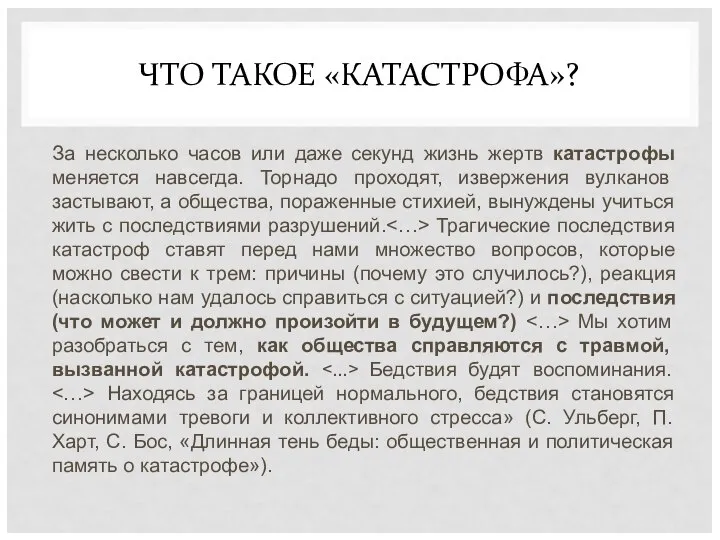 ЧТО ТАКОЕ «КАТАСТРОФА»?

За несколько часов или даже секунд жизнь жертв катастрофы меняется навсегда. Торнадо проходят, извержения вулканов застывают, а общества, пораженные стихией, вынуждены учиться жить с последствиями разрушений.<…> Трагические последствия катастроф ставят перед нами множество вопросов, которые можно свести к трем: причины (почему это случилось?), реакция (насколько нам удалось справиться с ситуацией?) и последствия (что может и должно произойти в будущем?) <…> Мы хотим разобраться с тем, как общества справляются с травмой, вызванной катастрофой. <...> Бедствия будят воспоминания. <…> Находясь за границей нормального, бедствия становятся синонимами тревоги и коллективного стресса» (С. Ульберг, П. Харт, С. Бос, «Длинная тень беды: общественная и политическая память о катастрофе»).